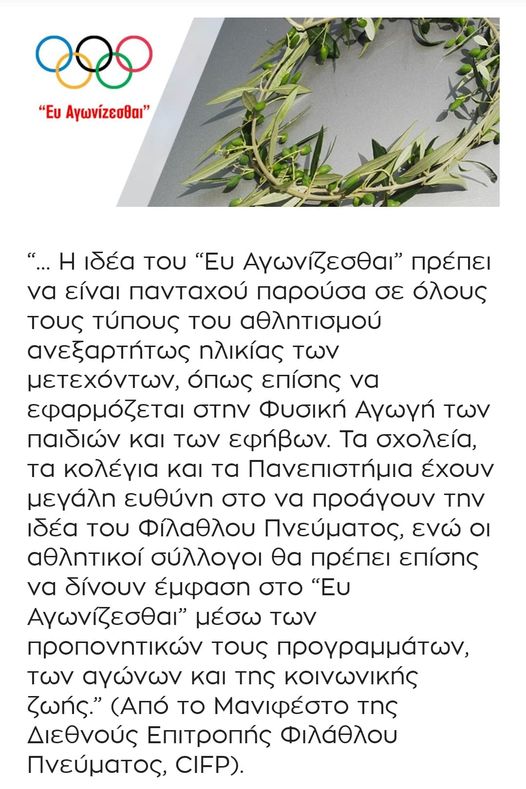 "Ευ Αγωνίζεσθαι"

"... Η ιδέα του "Ευ Αγωνίζεσθαι" πρέπει να είναι πανταχού παρούσα σε όλους τους τύπους του αθλητισμού ανεξαρτήτως ηλικίας των μετεχόντων, όπως επίσης να εφαρμόζεται στην Φυσική Αγωγή των παιδιών και των εφήβων. Τα σχολεία, τα κολέγια και τα Πανεπιστήμια έχουν μεγάλη ευθύνη στο να προάγουν την ιδέα του Φίλαθλου Πνεύματος, ενώ οι αθλητικοί σύλλογοι θα πρέπει επίσης να δίνουν έμφαση στο "Ευ Αγωνίζεσθαι" μέσω των προπονητικών τους προγραμμάτων, των αγώνων και της κοινωνικής ζωής." (Από το Μανιφέστο της Διεθνούς Επιτροπής Φιλάθλου Πνεύματος, CIFP).